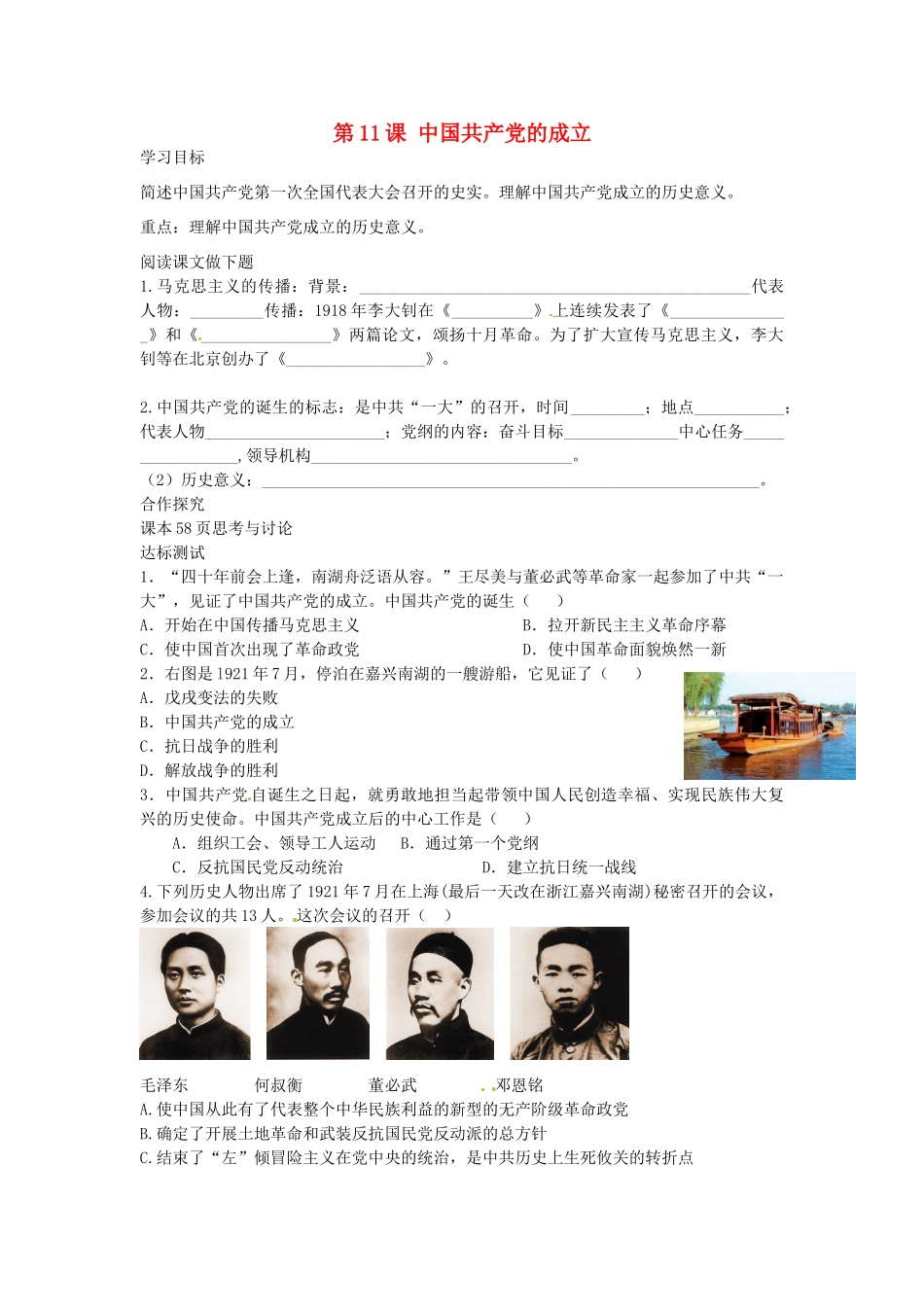 第11课 中国共产党的成立

学习目标

简述中国共产党第一次全国代表大会召开的史实。理解中国共产党成立的历史意义。

重点：理解中国共产党成立的历史意义。

阅读课文做下题

1.马克思主义的传播：背景：____代表人物：____传播：1918年李大钊在《____》上连续发表了《____》和《____》两篇论文，颂扬十月革命。为了扩大宣传马克思主义，李大钊等在北京创办了《____》。

2.中国共产党的诞生的标志：是中共“一大”的召开，时间____；地点____；代表人物____；党纲的内容：奋斗目标____中心任务____，领导机构____。

（2）历史意义：____。

合作探究

课本58页思考与讨论

达标测试

1．“四十年前会上逢，南湖舟泛语从容。”王尽美与董必武等革命家一起参加了中共“一大”，见证了中国共产党的成立。中国共产党的诞生（ ）

A．开始在中国传播马克思主义 B．拉开新民主主义革命序幕

C．使中国首次出现了革命政党 D．使中国革命面貌焕然一新

2．右图是1921年7月，停泊在嘉兴南湖的一艘游船，它见证了（ ）

A．戊戌变法的失败

B．中国共产党的成立

C．抗日战争的胜利

D．解放战争的胜利

3．中国共产党自诞生之日起，就勇敢地担当起带领中国人民创造幸福、实现民族伟大复兴的历史使命。中国共产党成立后的中心工作是（ ）

A．组织工会、领导工人运动 B．通过第一个党纲

C．反抗国民党反动统治 D．建立抗日统一战线

4.下列历史人物出席了1921年7月在上海(最后一天改在浙江嘉兴南湖)秘密召开的会议，参加会议的共13人。这次会议的召开（ ）

毛泽东 何叔衡 董必武 邓恩铭

A.使中国从此有了代表整个中华民族利益的新型的无产阶级革命政党

B.确定了开展土地革命和武装反抗国民党反动派的总方针

C.结束了“左”倾冒险主义在党中央的统治，是中共历史上生死攸关的转折点